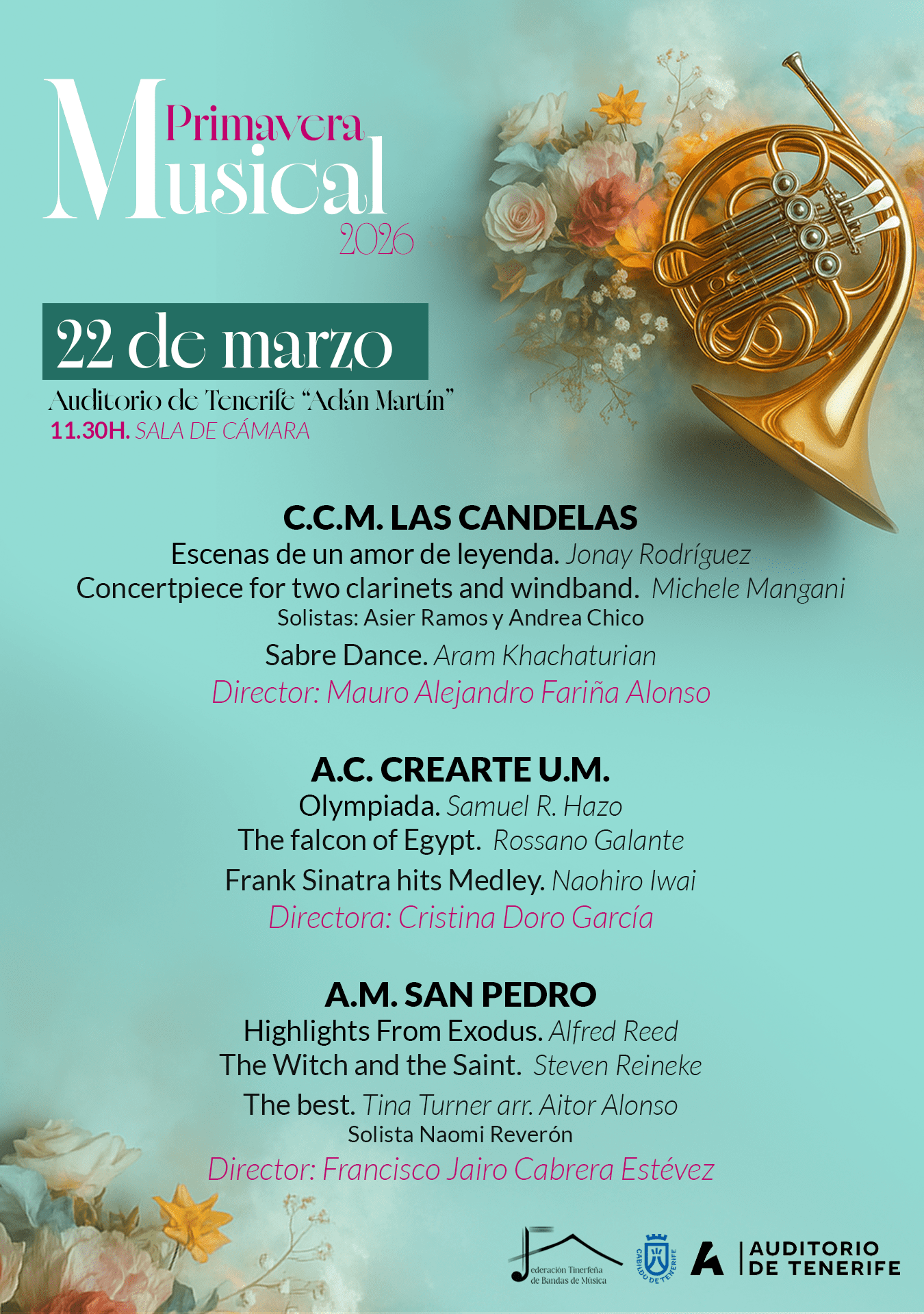 Primavera Musical 2026

22 de marzo

Auditorio de Tenerife "Adán Martín"
11.30H. SALA DE CÁMARA

C.C.M. LAS CANDELAS
Escenas de un amor de leyenda. Jonay Rodríguez
Concertpiece for two clarinets and windband. Michele Mangani
Solistas: Asier Ramos y Andrea Chico
Sabre Dance. Aram Khachaturian
Director: Mauro Alejandro Fariña Alonso

A.C. CREARTE U.M.
Olympiada. Samuel R. Hazo
The falcon of Egypt. Rossano Galante
Frank Sinatra hits Medley. Naohiro Iwai
Directora: Cristina Doro García

A.M. SAN PEDRO
Highlights From Exodus. Alfred Reed
The Witch and the Saint. Steven Reineke
The best. Tina Turner arr. Aitor Alonso
Solista Naomi Reverón
Director: Francisco Jairo Cabrera Estévez

Federación Tinerfeña de Bandas de Música
CABILDO DE TENERIFE
AUDITORIO DE TENERIFE